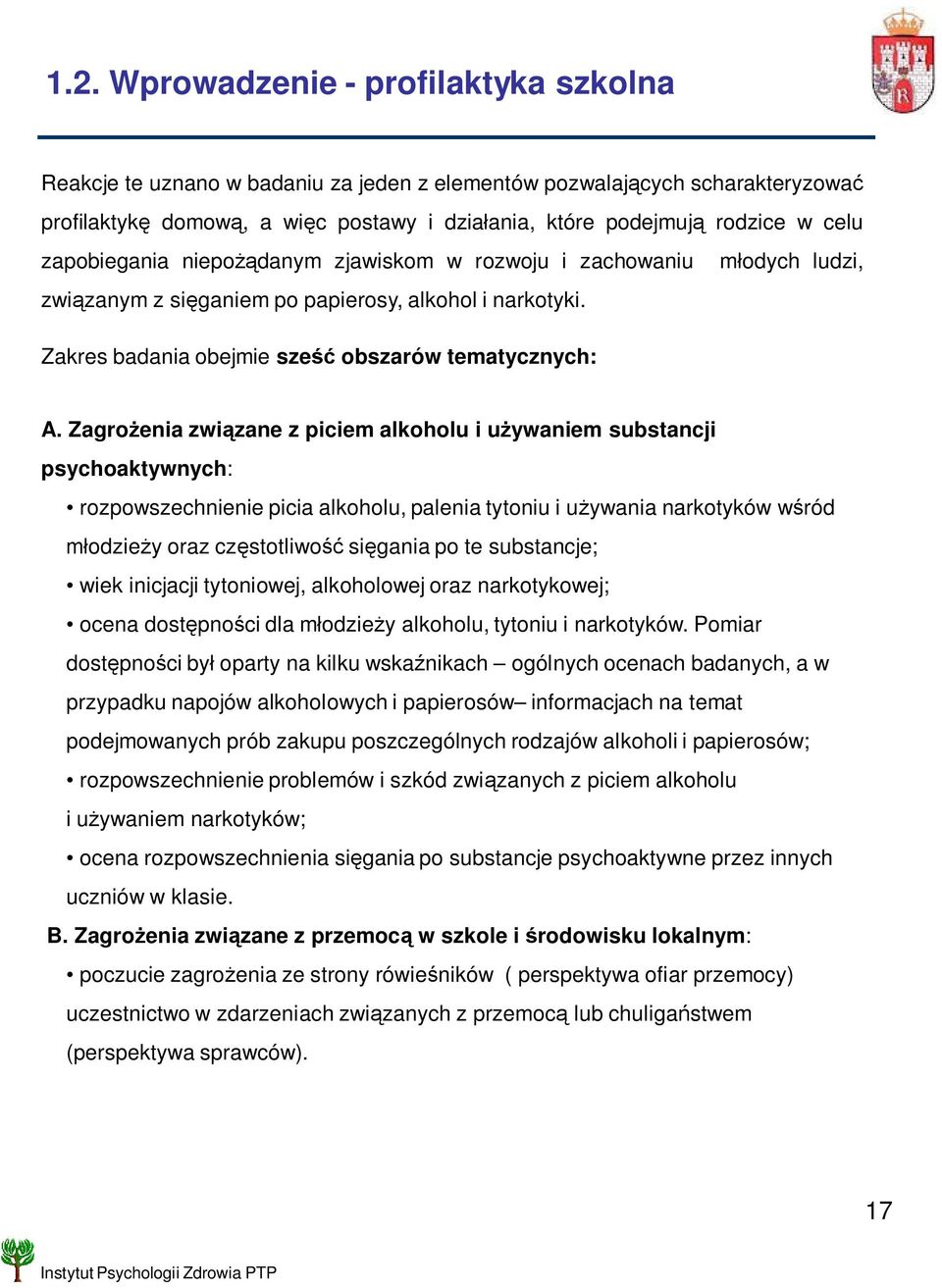 1.2. Wprowadzenie - profilaktyka szkolna

Reakcje te uznano w badaniu za jeden z elementów pozwalających scharakteryzować profilaktykę domową, a więc postawy i działania, które podejmują rodzice w celu zapobiegania niepożądanym zjawiskom w rozwoju i zachowaniu młodych ludzi, związanym z sięganiem po papierosy, alkohol i narkotyki.

Zakres badania obejmie sześć obszarów tematycznych:

A. Zagrożenia związane z piciem alkoholu i używaniem substancji psychoaktywnych:

• rozpowszechnienie picia alkoholu, palenia tytoniu i używania narkotyków wśród młodzieży oraz częstotliwość sięgania po te substancje;

• wiek inicjacji tytoniowej, alkoholowej oraz narkotykowej;

• ocena dostępności dla młodzieży alkoholu, tytoniu i narkotyków. Pomiar dostępności był oparty na kilku wskaźnikach – ogólnych ocenach badanych, a w przypadku napojów alkoholowych i papierosów– informacjach na temat podejmowanych prób zakupu poszczególnych rodzajów alkoholi i papierosów;

• rozpowszechnienie problemów i szkód związanych z piciem alkoholu i używaniem narkotyków;

• ocena rozpowszechnienia sięgania po substancje psychoaktywne przez innych uczniów w klasie.

B. Zagrożenia związane z przemocą w szkole i środowisku lokalnym:

• poczucie zagrożenia ze strony rówieśników ( perspektywa ofiar przemocy) uczestnictwo w zdarzeniach związanych z przemocą lub chuligaństwem (perspektywa sprawców).

17

Instytut Psychologii Zdrowia PTP